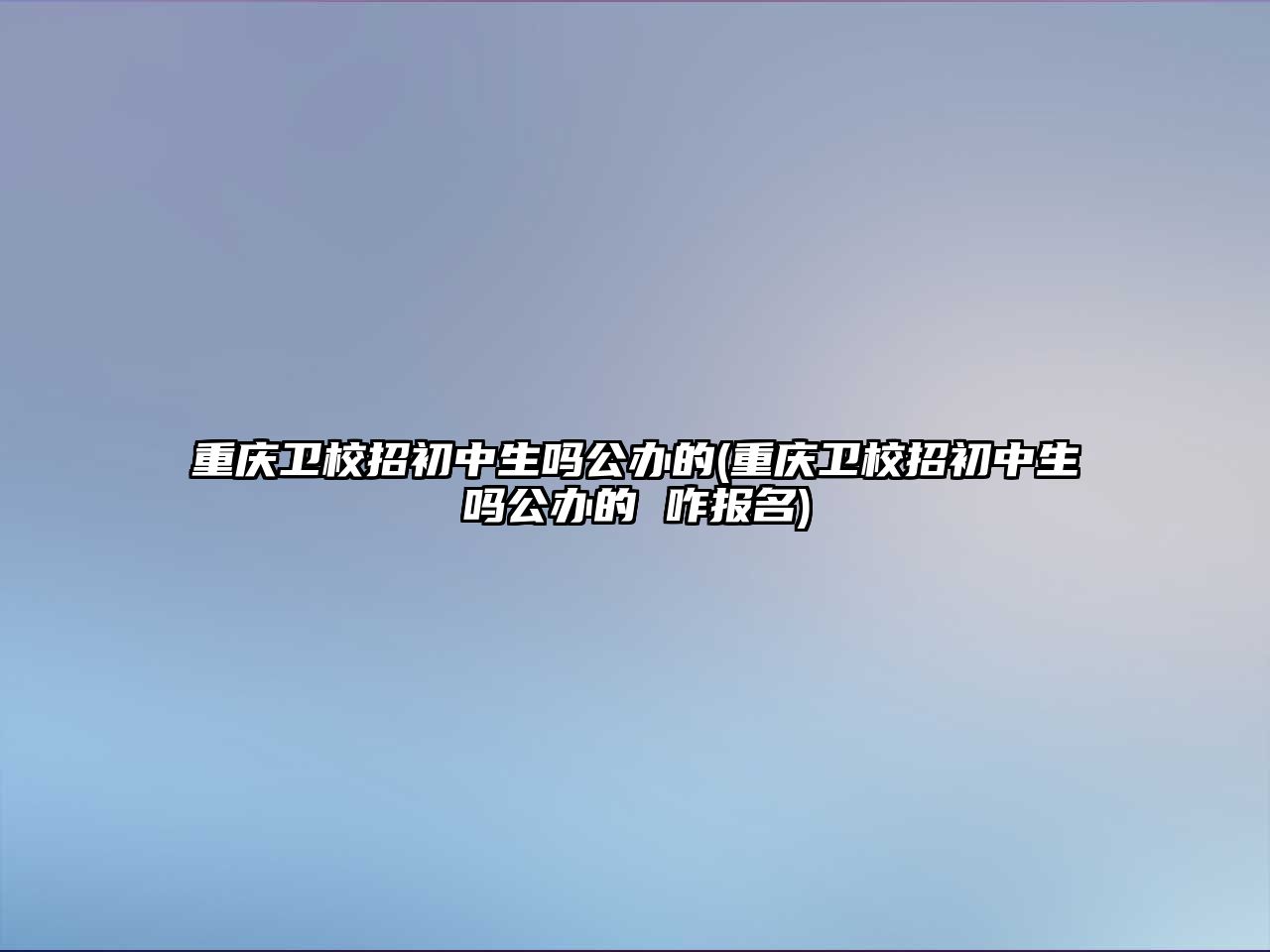 重庆卫校招初中生吗公办的(重庆卫校招初中生吗公办的 咋报名)